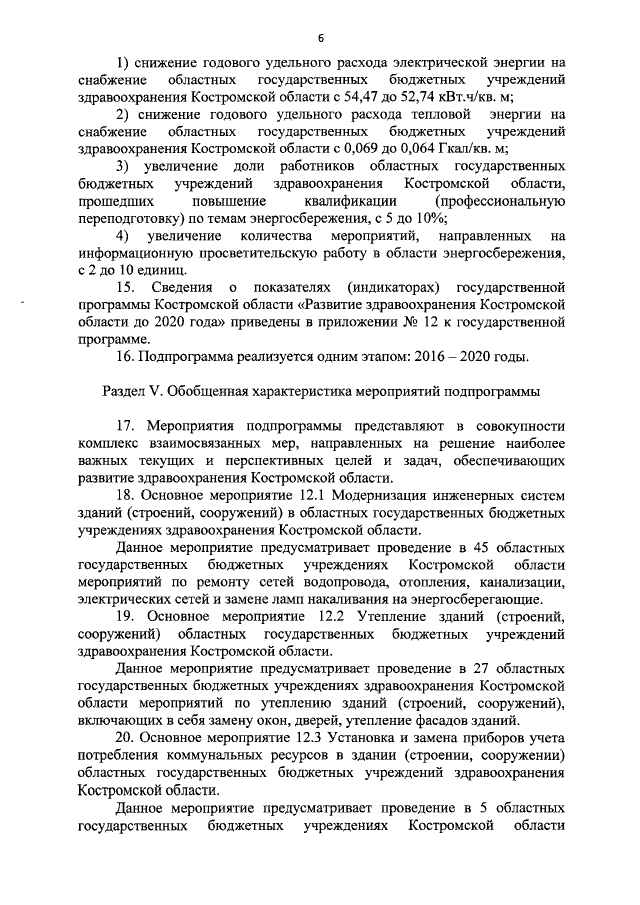 6

1) снижение годового удельного расхода электрической энергии на снабжение областных государственных бюджетных учреждений здравоохранения Костромской области с 54,47 до 52,74 кВт.ч/кв. м;

2) снижение годового удельного расхода тепловой энергии на снабжение областных государственных бюджетных учреждений здравоохранения Костромской области с 0,069 до 0,064 Гкал/кв. м;

3) увеличение доли работников областных государственных бюджетных учреждений здравоохранения Костромской области, прошедших повышение квалификации (профессиональную переподготовку) по темам энергосбережения, с 5 до 10%;

4) увеличение количества мероприятий, направленных на информационную просветительскую работу в области энергосбережения, с 2 до 10 единиц.

15. Сведения о показателях (индикаторах) государственной программы Костромской области «Развитие здравоохранения Костромской области до 2020 года» приведены в приложении № 12 к государственной программе.

16. Подпрограмма реализуется одним этапом: 2016 – 2020 годы.

Раздел V. Обобщенная характеристика мероприятий подпрограммы

17. Мероприятия подпрограммы представляют в совокупности комплекс взаимосвязанных мер, направленных на решение наиболее важных текущих и перспективных целей и задач, обеспечивающих развитие здравоохранения Костромской области.

18. Основное мероприятие 12.1 Модернизация инженерных систем зданий (строений, сооружений) в областных государственных бюджетных учреждениях здравоохранения Костромской области.

Данное мероприятие предусматривает проведение в 45 областных государственных бюджетных учреждениях Костромской области мероприятий по ремонту сетей водопровода, отопления, канализации, электрических сетей и замене ламп накаливания на энергосберегающие.

19. Основное мероприятие 12.2 Утепление зданий (строений, сооружений) областных государственных бюджетных учреждений здравоохранения Костромской области.

Данное мероприятие предусматривает проведение в 27 областных государственных бюджетных учреждениях здравоохранения Костромской области мероприятий по утеплению зданий (строений, сооружений), включающих в себя замену окон, дверей, утепление фасадов зданий.

20. Основное мероприятие 12.3 Установка и замена приборов учета потребления коммунальных ресурсов в здании (строении, сооружении) областных государственных бюджетных учреждений здравоохранения Костромской области.

Данное мероприятие предусматривает проведение в 5 областных государственных бюджетных учреждениях Костромской области